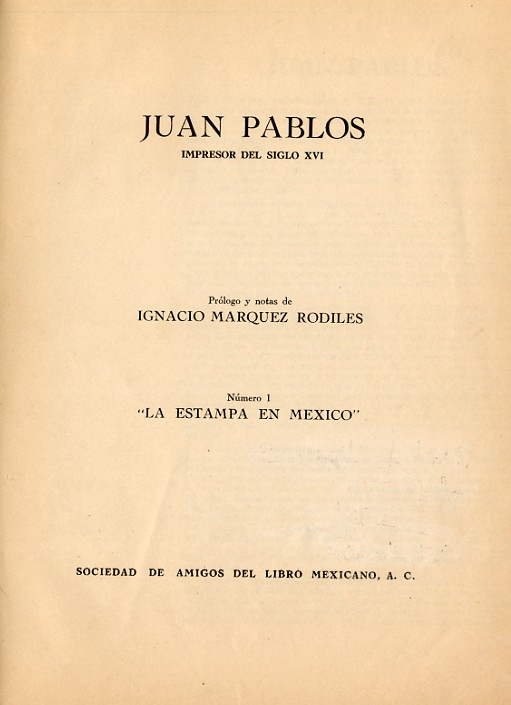 JUAN PABLOS
IMPRESOR DEL SIGLO XVI

Prólogo y notas de
IGNACIO MARQUEZ RODILES

Número 1
"LA ESTAMPA EN MEXICO"

SOCIEDAD DE AMIGOS DEL LIBRO MEXICANO, A. C.